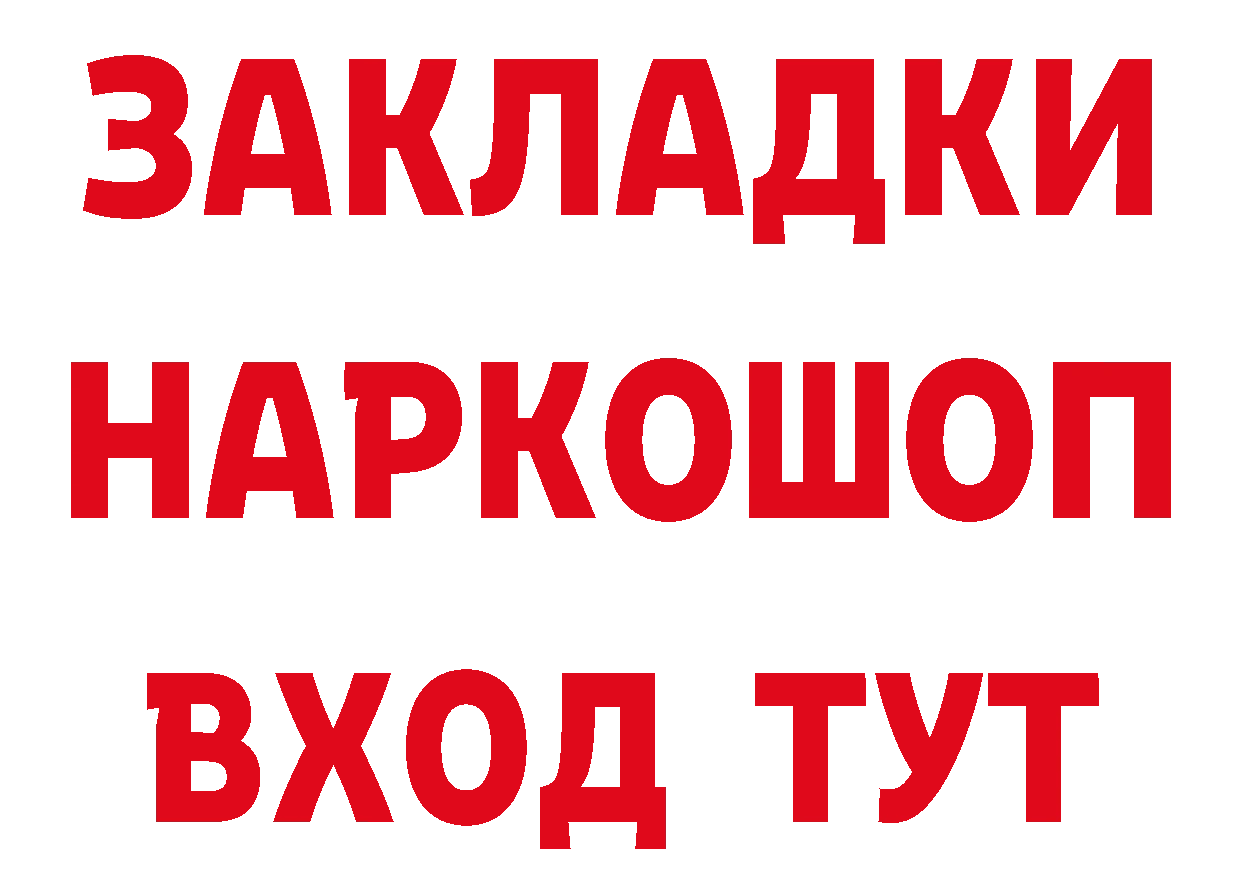 ЗАКЛАДКИ
НАРКОШОП
ВХОД ТУТ